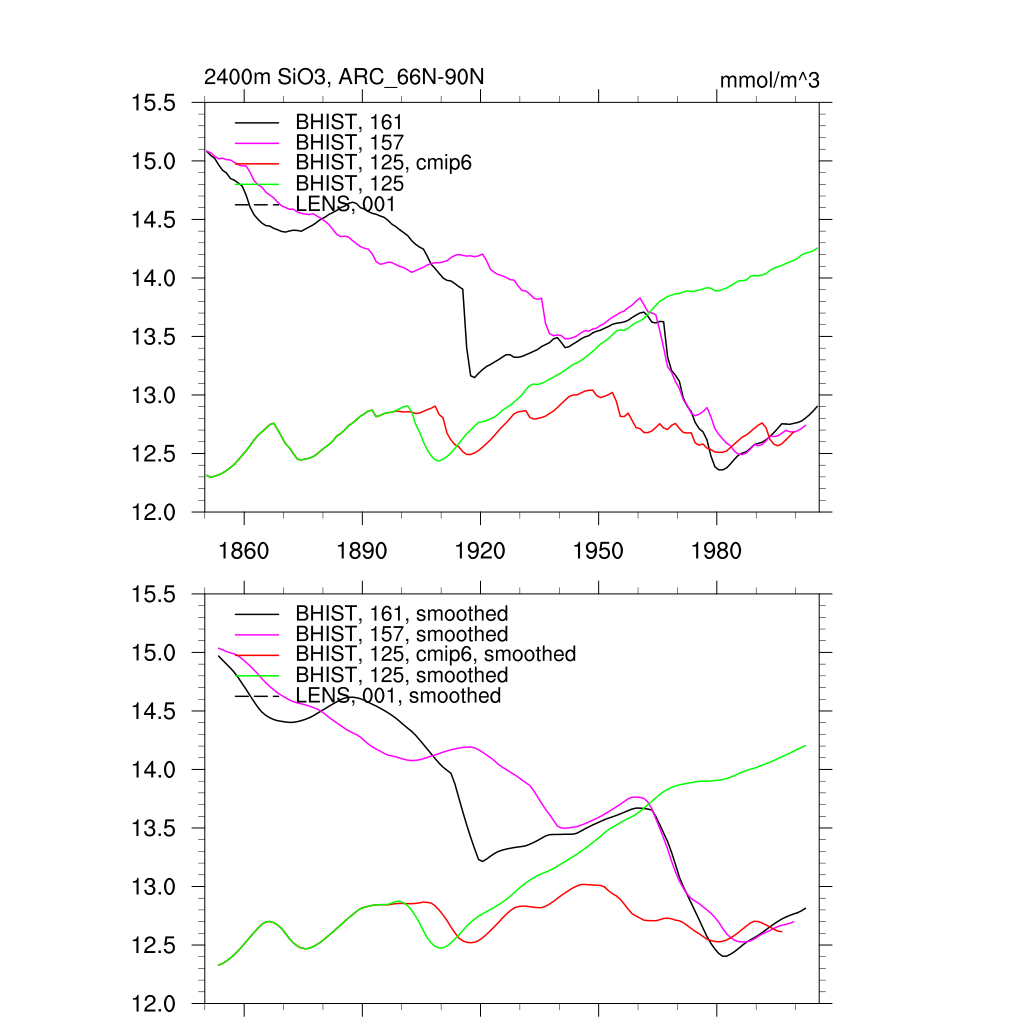 2400m SiO3, ARC_66N-90N

mmol/m^3

15.5
15.0
14.5
14.0
13.5
13.0
12.5
12.0

BHIST, 161
BHIST, 157
BHIST, 125, cmip6
BHIST, 125
LENS, 001

1860
1890
1920
1950
1980

15.5
15.0
14.5
14.0
13.5
13.0
12.5
12.0

BHIST, 161, smoothed
BHIST, 157, smoothed
BHIST, 125, cmip6, smoothed
BHIST, 125, smoothed
LENS, 001, smoothed